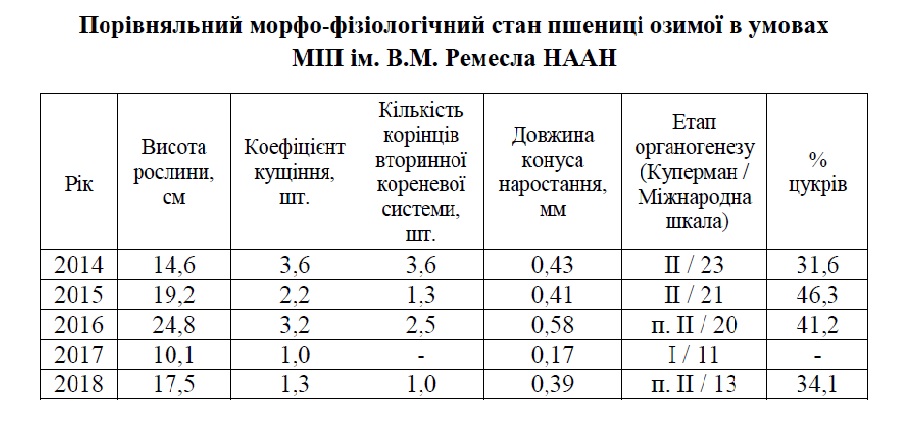 Порівняльний морфо-фізіологічний стан пшениці озимої в умовах МІП ім. В.М. Ремесла НААН

| Рік | Висота рослини, см | Коефіцієнт кущіння, шт. | Кількість корінців вторинної кореневої системи, шт. | Довжина конуса наростання, мм | Етап органогенезу (Куперман / Міжнародна шкала) | % цукрів |
|---|---|---|---|---|---|---|
| 2014 | 14,6 | 3,6 | 3,6 | 0,43 | II / 23 | 31,6 |
| 2015 | 19,2 | 2,2 | 1,3 | 0,41 | II / 21 | 46,3 |
| 2016 | 24,8 | 3,2 | 2,5 | 0,58 | п. II / 20 | 41,2 |
| 2017 | 10,1 | 1,0 | - | 0,17 | I / 11 | - |
| 2018 | 17,5 | 1,3 | 1,0 | 0,39 | п. II / 13 | 34,1 |